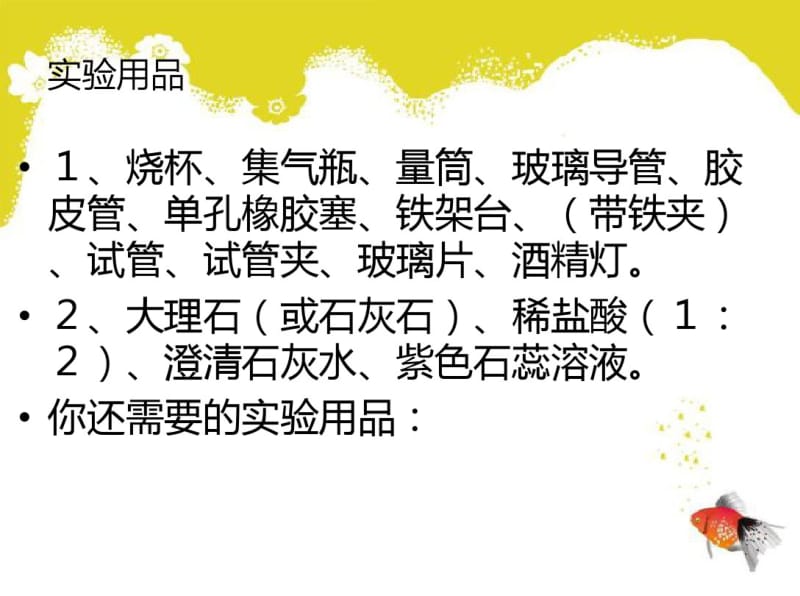 实验用品

• １、烧杯、集气瓶、量筒、玻璃导管、胶皮管、单孔橡胶塞、铁架台、（带铁夹）、试管、试管夹、玻璃片、酒精灯。

• ２、大理石（或石灰石）、稀盐酸（１：２）、澄清石灰水、紫色石蕊溶液。

• 你还需要的实验用品：